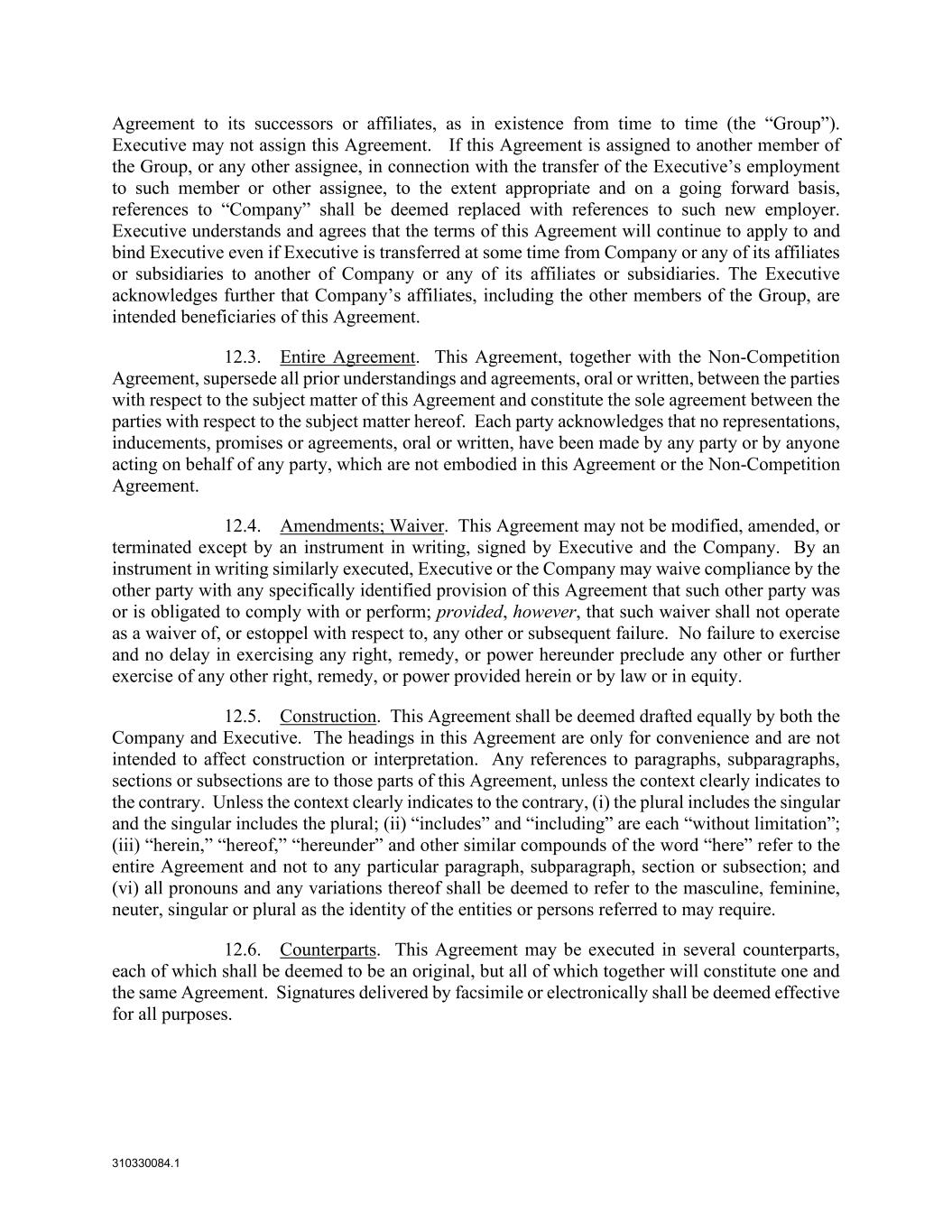 Agreement to its successors or affiliates, as in existence from time to time (the “Group”). Executive may not assign this Agreement. If this Agreement is assigned to another member of the Group, or any other assignee, in connection with the transfer of the Executive’s employment to such member or other assignee, to the extent appropriate and on a going forward basis, references to “Company” shall be deemed replaced with references to such new employer. Executive understands and agrees that the terms of this Agreement will continue to apply to and bind Executive even if Executive is transferred at some time from Company or any of its affiliates or subsidiaries to another of Company or any of its affiliates or subsidiaries. The Executive acknowledges further that Company’s affiliates, including the other members of the Group, are intended beneficiaries of this Agreement.

12.3. Entire Agreement. This Agreement, together with the Non-Competition Agreement, supersede all prior understandings and agreements, oral or written, between the parties with respect to the subject matter of this Agreement and constitute the sole agreement between the parties with respect to the subject matter hereof. Each party acknowledges that no representations, inducements, promises or agreements, oral or written, have been made by any party or by anyone acting on behalf of any party, which are not embodied in this Agreement or the Non-Competition Agreement.

12.4. Amendments; Waiver. This Agreement may not be modified, amended, or terminated except by an instrument in writing, signed by Executive and the Company. By an instrument in writing similarly executed, Executive or the Company may waive compliance by the other party with any specifically identified provision of this Agreement that such other party was or is obligated to comply with or perform; provided, however, that such waiver shall not operate as a waiver of, or estoppel with respect to, any other or subsequent failure. No failure to exercise and no delay in exercising any right, remedy, or power hereunder preclude any other or further exercise of any other right, remedy, or power provided herein or by law or in equity.

12.5. Construction. This Agreement shall be deemed drafted equally by both the Company and Executive. The headings in this Agreement are only for convenience and are not intended to affect construction or interpretation. Any references to paragraphs, subparagraphs, sections or subsections are to those parts of this Agreement, unless the context clearly indicates to the contrary. Unless the context clearly indicates to the contrary, (i) the plural includes the singular and the singular includes the plural; (ii) “includes” and “including” are each “without limitation”; (iii) “herein,” “hereof,” “hereunder” and other similar compounds of the word “here” refer to the entire Agreement and not to any particular paragraph, subparagraph, section or subsection; and (vi) all pronouns and any variations thereof shall be deemed to refer to the masculine, feminine, neuter, singular or plural as the identity of the entities or persons referred to may require.

12.6. Counterparts. This Agreement may be executed in several counterparts, each of which shall be deemed to be an original, but all of which together will constitute one and the same Agreement. Signatures delivered by facsimile or electronically shall be deemed effective for all purposes.

310330084.1